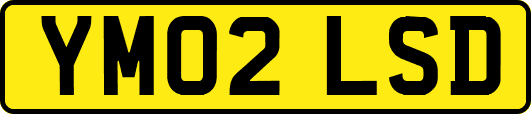 YM02 LSD